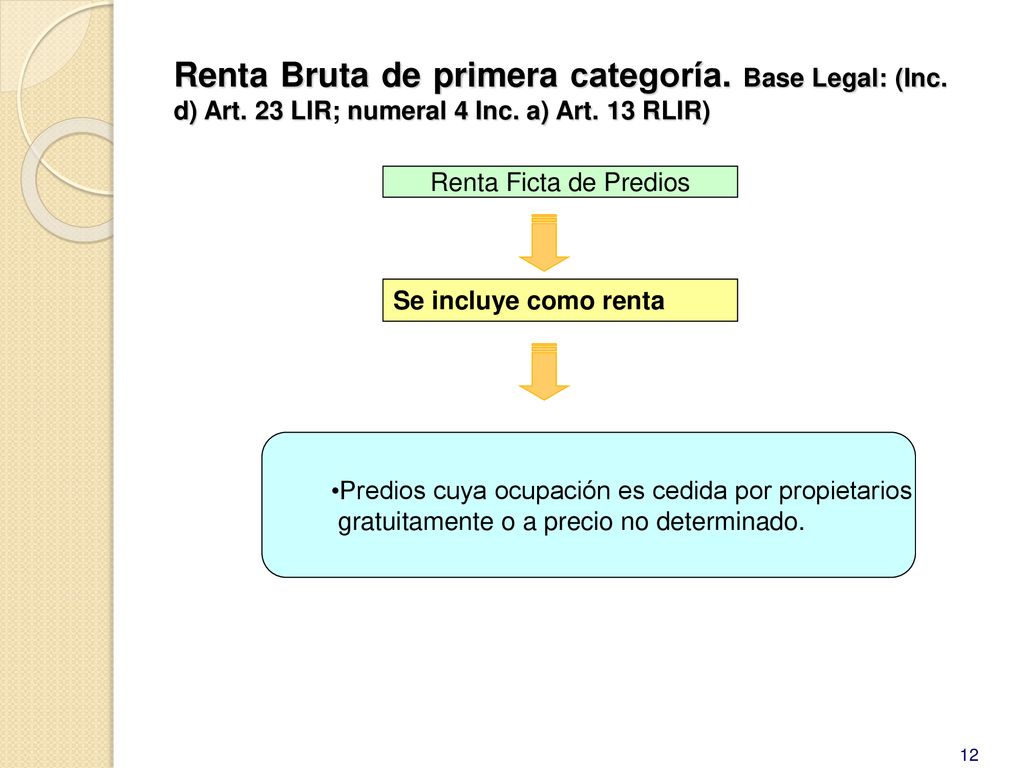 Renta Bruta de primera categoría. Base Legal: (Inc. d) Art. 23 LIR; numeral 4 Inc. a) Art. 13 RLIR)

Renta Ficta de Predios

Se incluye como renta

•Predios cuya ocupación es cedida por propietarios gratuitamente o a precio no determinado.

12